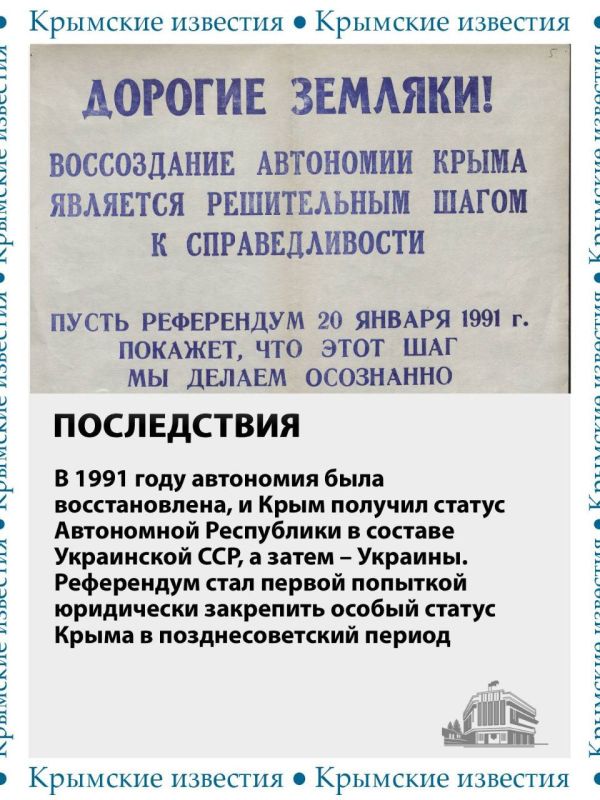 Крымские известия • Крымские известия

ДОРОГИЕ ЗЕМЛЯКИ!

ВОССОЗДАНИЕ АВТОНОМИИ КРЫМА ЯВЛЯЕТСЯ РЕШИТЕЛЬНЫМ ШАГОМ К СПРАВЕДЛИВОСТИ

ПУСТЬ РЕФЕРЕНДУМ 20 ЯНВАРЯ 1991 г. ПОКАЖЕТ, ЧТО ЭТОТ ШАГ МЫ ДЕЛАЕМ ОСОЗНАННО

ПОСЛЕДСТВИЯ

В 1991 году автономия была восстановлена, и Крым получил статус Автономной Республики в составе Украинской ССР, а затем – Украины. Референдум стал первой попыткой юридически закрепить особый статус Крыма в позднесоветский период

Крымские известия • Крымские известия